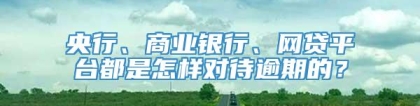 央行、商业银行、网贷平台都是怎样对待逾期的？